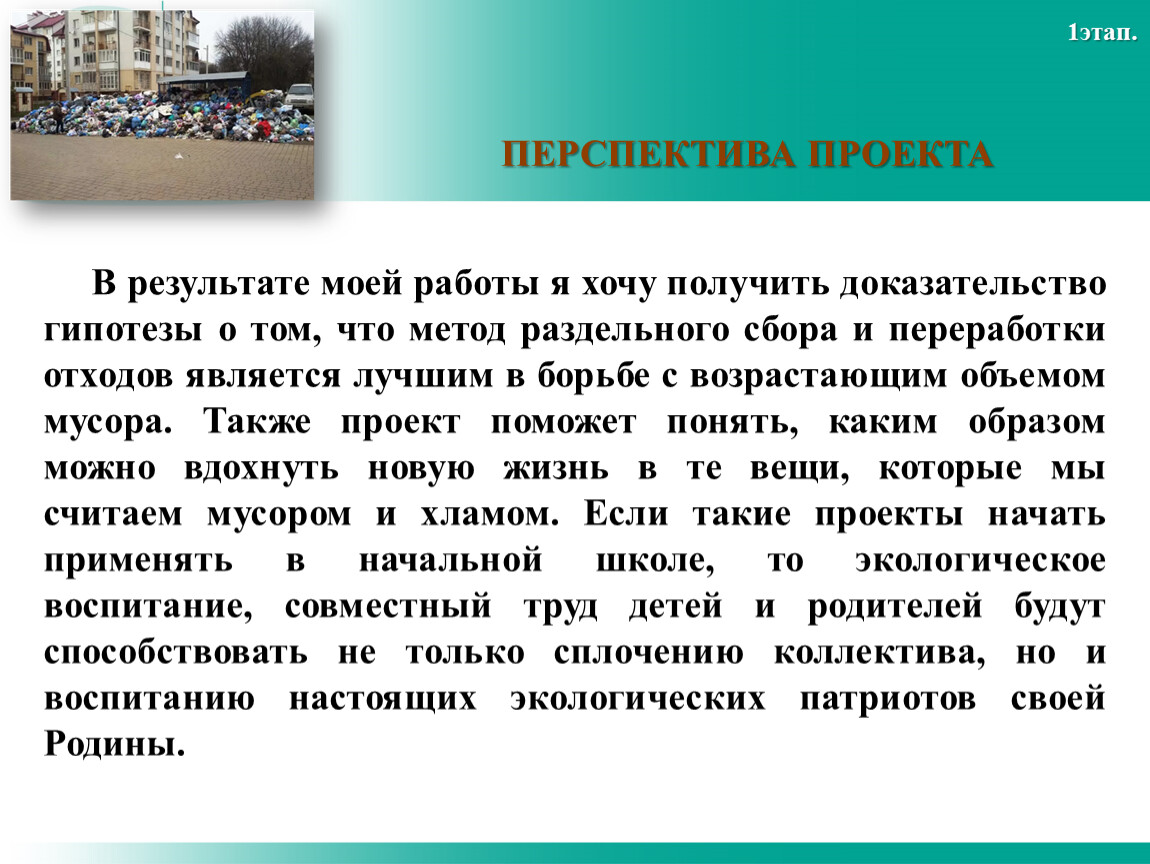 1этап.

ПЕРСПЕКТИВА ПРОЕКТА

В результате моей работы я хочу получить доказательство гипотезы о том, что метод раздельного сбора и переработки отходов является лучшим в борьбе с возрастающим объемом мусора. Также проект поможет понять, каким образом можно вдохнуть новую жизнь в те вещи, которые мы считаем мусором и хламом. Если такие проекты начать применять в начальной школе, то экологическое воспитание, совместный труд детей и родителей будут способствовать не только сплочению коллектива, но и воспитанию настоящих экологических патриотов своей Родины.